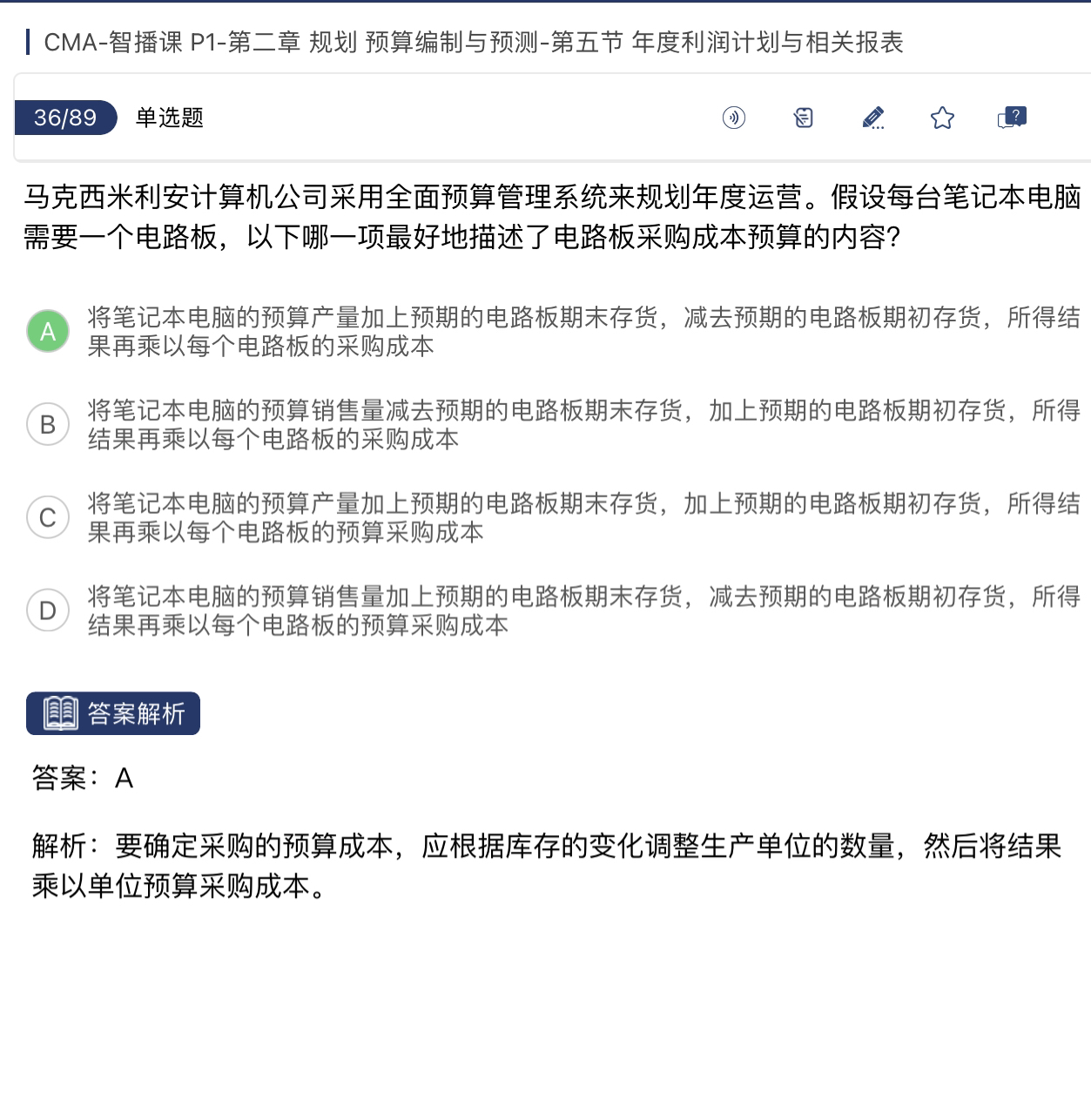 CMA-智播课 P1-第二章 规划 预算编制与预测-第五节 年度利润计划与相关报表

36/89 单选题

马克西米利安计算机公司采用全面预算管理系统来规划年度运营。假设每台笔记本电脑需要一个电路板，以下哪一项最好地描述了电路板采购成本预算的内容?

A 将笔记本电脑的预算产量加上预期的电路板期末存货，减去预期的电路板期初存货，所得结果再乘以每个电路板的采购成本

B 将笔记本电脑的预算销售量减去预期的电路板期末存货，加上预期的电路板期初存货，所得结果再乘以每个电路板的采购成本

C 将笔记本电脑的预算产量加上预期的电路板期末存货，加上预期的电路板期初存货，所得结果再乘以每个电路板的预算采购成本

D 将笔记本电脑的预算销售量加上预期的电路板期末存货，减去预期的电路板期初存货，所得结果再乘以每个电路板的预算采购成本

答案解析

答案：A

解析：要确定采购的预算成本，应根据库存的变化调整生产单位的数量，然后将结果乘以单位预算采购成本。